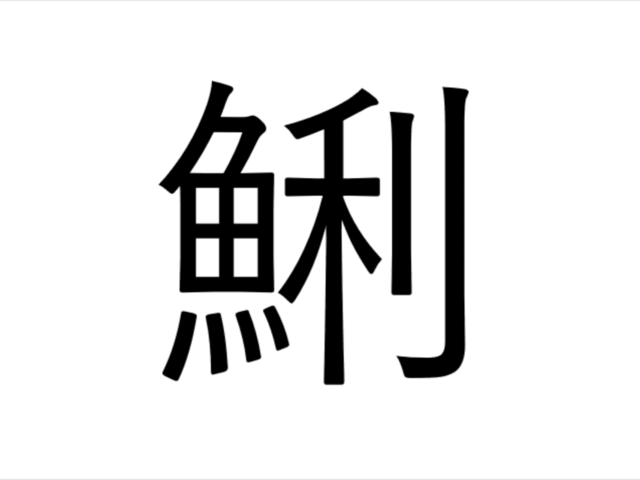 鯏